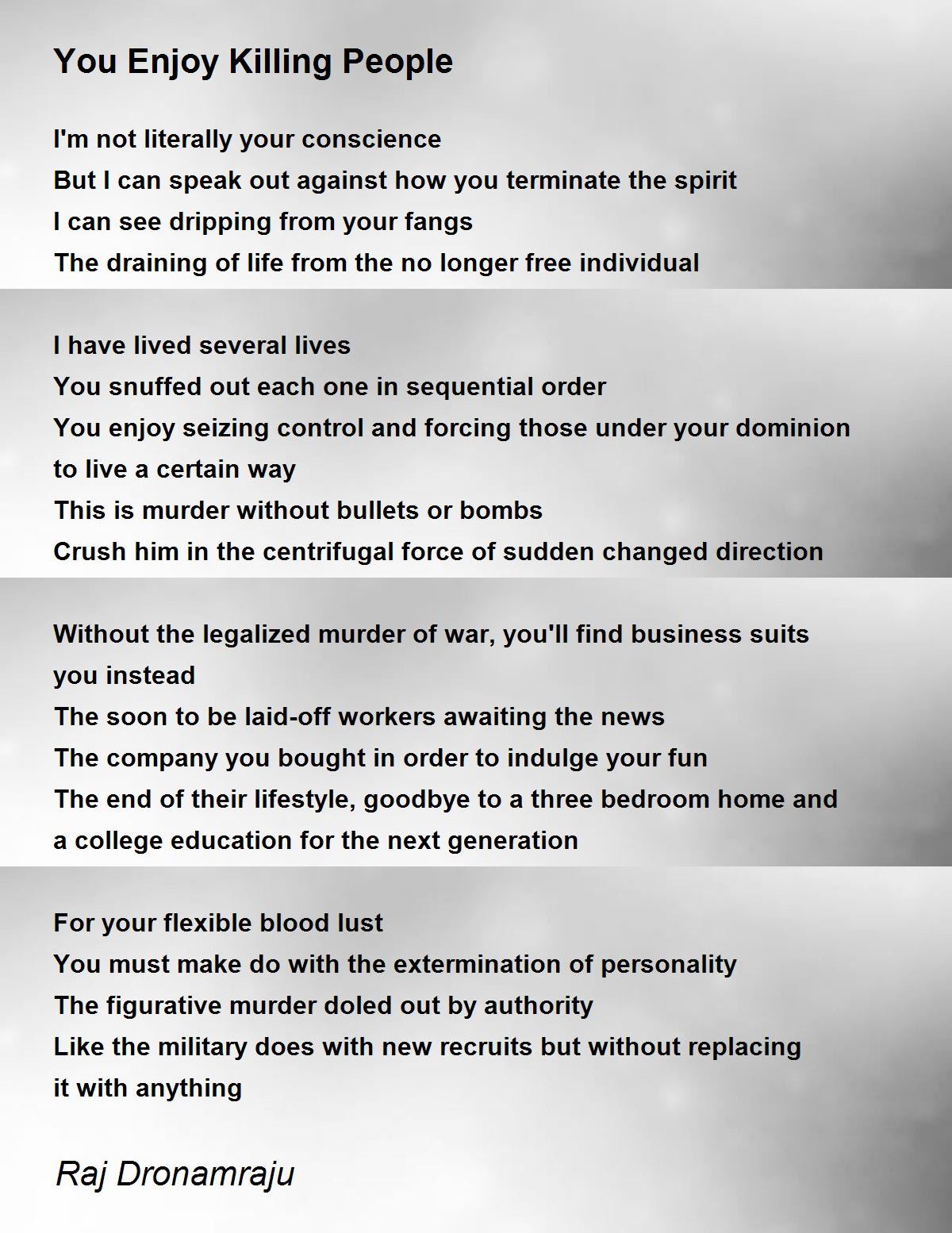 You Enjoy Killing People

I'm not literally your conscience
But I can speak out against how you terminate the spirit
I can see dripping from your fangs
The draining of life from the no longer free individual

I have lived several lives
You snuffed out each one in sequential order
You enjoy seizing control and forcing those under your dominion to live a certain way
This is murder without bullets or bombs
Crush him in the centrifugal force of sudden changed direction

Without the legalized murder of war, you'll find business suits you instead
The soon to be laid-off workers awaiting the news
The company you bought in order to indulge your fun
The end of their lifestyle, goodbye to a three bedroom home and a college education for the next generation

For your flexible blood lust
You must make do with the extermination of personality
The figurative murder doled out by authority
Like the military does with new recruits but without replacing it with anything

Raj Dronamraju